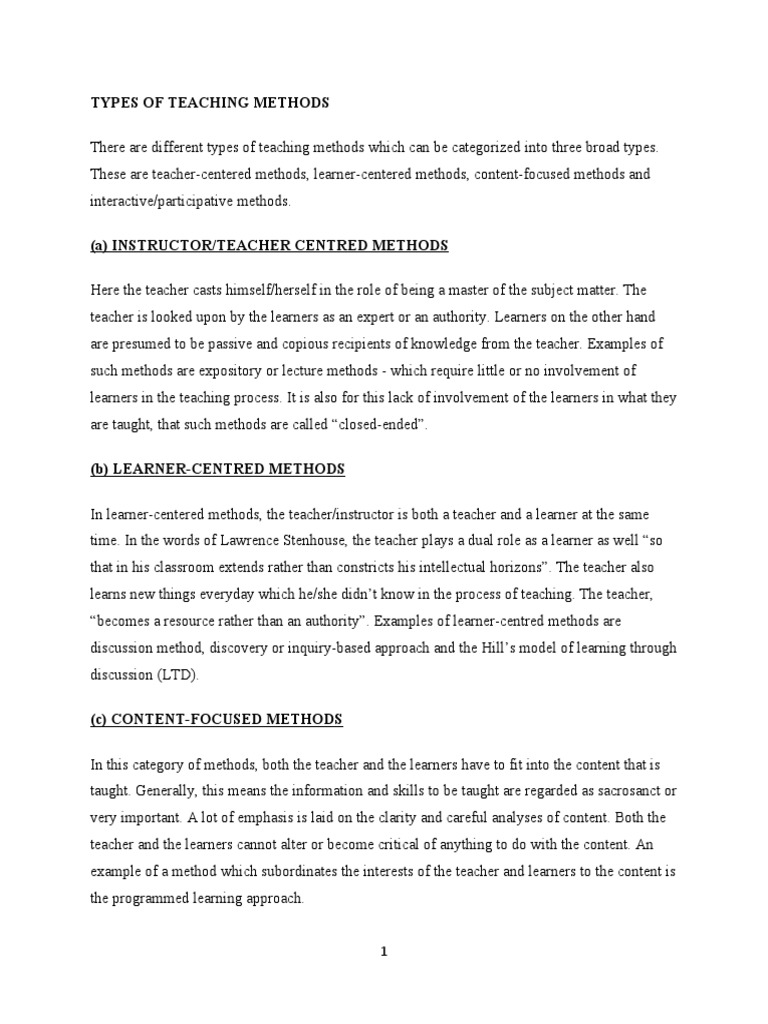 TYPES OF TEACHING METHODS

There are different types of teaching methods which can be categorized into three broad types. These are teacher-centered methods, learner-centered methods, content-focused methods and interactive/participative methods.

(a) INSTRUCTOR/TEACHER CENTRED METHODS

Here the teacher casts himself/herself in the role of being a master of the subject matter. The teacher is looked upon by the learners as an expert or an authority. Learners on the other hand are presumed to be passive and copious recipients of knowledge from the teacher. Examples of such methods are expository or lecture methods - which require little or no involvement of learners in the teaching process. It is also for this lack of involvement of the learners in what they are taught, that such methods are called “closed-ended”.

(b) LEARNER-CENTRED METHODS

In learner-centered methods, the teacher/instructor is both a teacher and a learner at the same time. In the words of Lawrence Stenhouse, the teacher plays a dual role as a learner as well “so that in his classroom extends rather than constricts his intellectual horizons”. The teacher also learns new things everyday which he/she didn’t know in the process of teaching. The teacher, “becomes a resource rather than an authority”. Examples of learner-centred methods are discussion method, discovery or inquiry-based approach and the Hill’s model of learning through discussion (LTD).

(c) CONTENT-FOCUSED METHODS

In this category of methods, both the teacher and the learners have to fit into the content that is taught. Generally, this means the information and skills to be taught are regarded as sacrosanct or very important. A lot of emphasis is laid on the clarity and careful analyses of content. Both the teacher and the learners cannot alter or become critical of anything to do with the content. An example of a method which subordinates the interests of the teacher and learners to the content is the programmed learning approach.

1